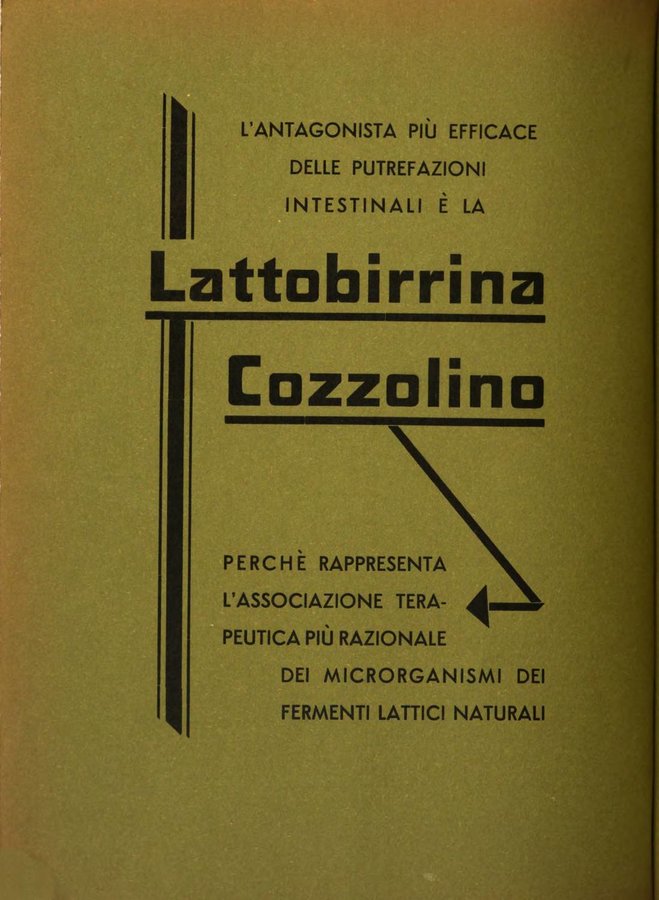 L'ANTAGONISTA PIÙ EFFICACE DELLE PUTREFAZIONI INTESTINALI È LA

Lattobirrina

Cozzolino

PERCHÈ RAPPRESENTA L'ASSOCIAZIONE TERAPEUTICA PIÙ RAZIONALE DEI MICRORGANISMI DEI FERMENTI LATTICI NATURALI